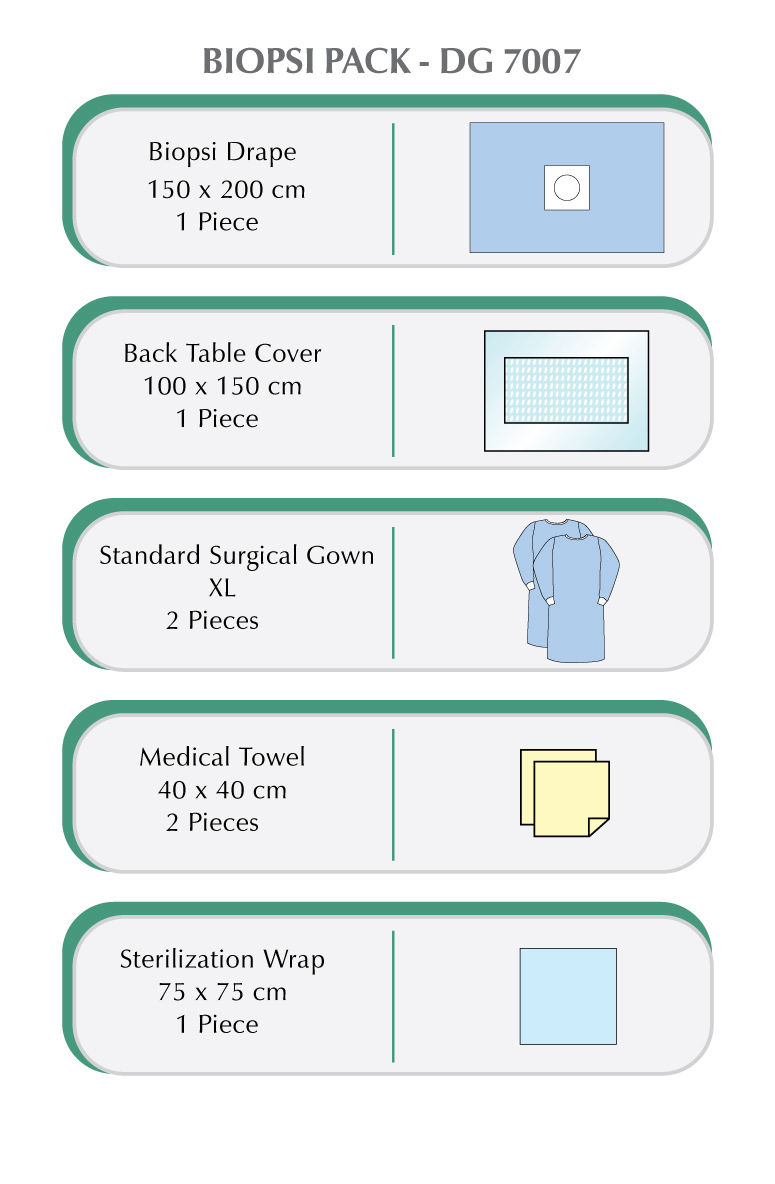 BIOPSI PACK - DG 7007

Biopsi Drape
150 x 200 cm
1 Piece

Back Table Cover
100 x 150 cm
1 Piece

Standard Surgical Gown
XL
2 Pieces

Medical Towel
40 x 40 cm
2 Pieces

Sterilization Wrap
75 x 75 cm
1 Piece